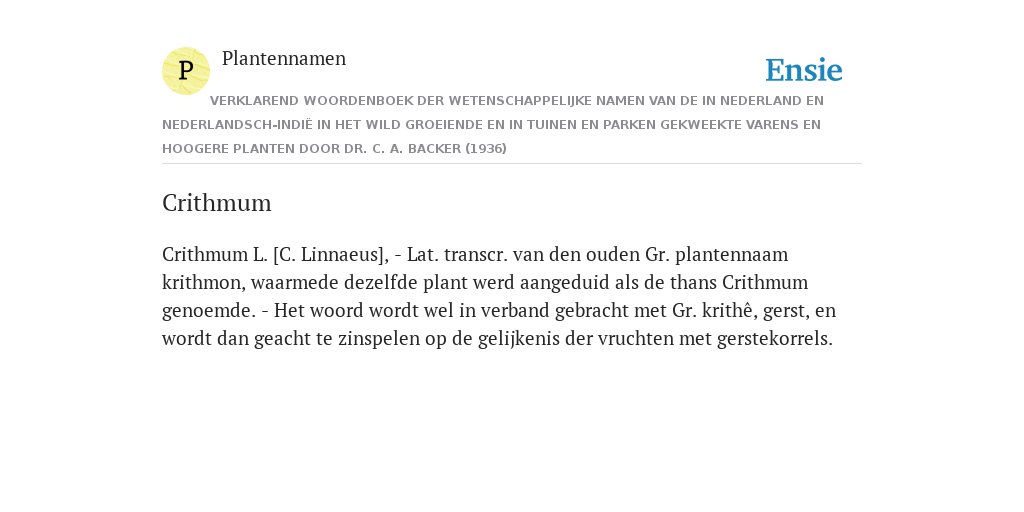 P

Plantennamen

Ensie

VERKLAREND WOORDENBOEK DER WETENSCHAPPELIJKE NAMEN VAN DE IN NEDERLAND EN NEDERLANDSCH-INDIË IN HET WILD GROEIENDE EN IN TUINEN EN PARKEN GEKWEEKTE VARENS EN HOOGERE PLANTEN DOOR DR. C. A. BACKER (1936)

Crithmum

Crithmum L. [C. Linnaeus], - Lat. transcr. van den ouden Gr. plantennaam krithmon, waarmede dezelfde plant werd aangeduid als de thans Crithmum genoemde. - Het woord wordt wel in verband gebracht met Gr. krithê, gerst, en wordt dan geacht te zinspelen op de gelijkenis der vruchten met gerstekorrels.